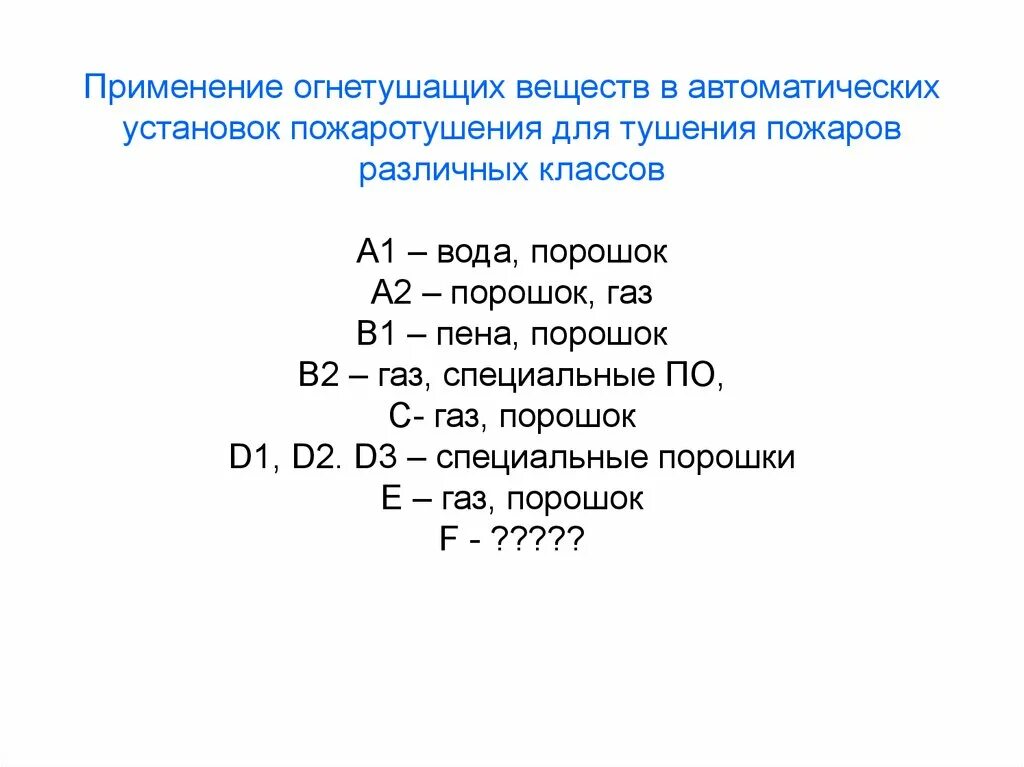 Применение огнетушащих веществ в автоматических установок пожаротушения для тушения пожаров различных классов

А1 – вода, порошок
А2 – порошок, газ
В1 – пена, порошок
В2 – газ, специальные ПО,
С- газ, порошок
D1, D2. D3 – специальные порошки
Е – газ, порошок
F - ?????